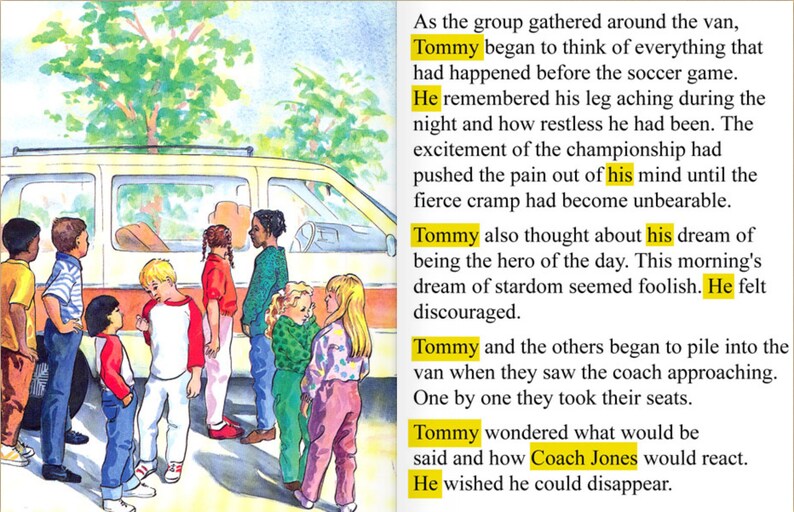 As the group gathered around the van, Tommy began to think of everything that had happened before the soccer game. He remembered his leg aching during the night and how restless he had been. The excitement of the championship had pushed the pain out of his mind until the fierce cramp had become unbearable.

Tommy also thought about his dream of being the hero of the day. This morning's dream of stardom seemed foolish. He felt discouraged.

Tommy and the others began to pile into the van when they saw the coach approaching. One by one they took their seats.

Tommy wondered what would be said and how Coach Jones would react. He wished he could disappear.